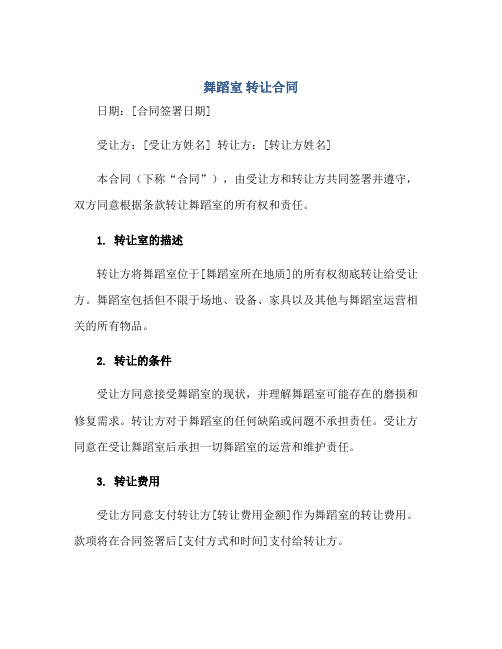 舞蹈室 转让合同

日期：[合同签署日期]

受让方：[受让方姓名] 转让方：[转让方姓名]

本合同（下称“合同”），由受让方和转让方共同签署并遵守，双方同意根据条款转让舞蹈室的所有权和责任。

1. 转让室的描述

转让方将舞蹈室位于[舞蹈室所在地质]的所有权彻底转让给受让方。舞蹈室包括但不限于场地、设备、家具以及其他与舞蹈室运营相关的所有物品。

2. 转让的条件

受让方同意接受舞蹈室的现状，并理解舞蹈室可能存在的磨损和修复需求。转让方对于舞蹈室的任何缺陷或问题不承担责任。受让方同意在受让舞蹈室后承担一切舞蹈室的运营和维护责任。

3. 转让费用

受让方同意支付转让方[转让费用金额]作为舞蹈室的转让费用。款项将在合同签署后[支付方式和时间]支付给转让方。